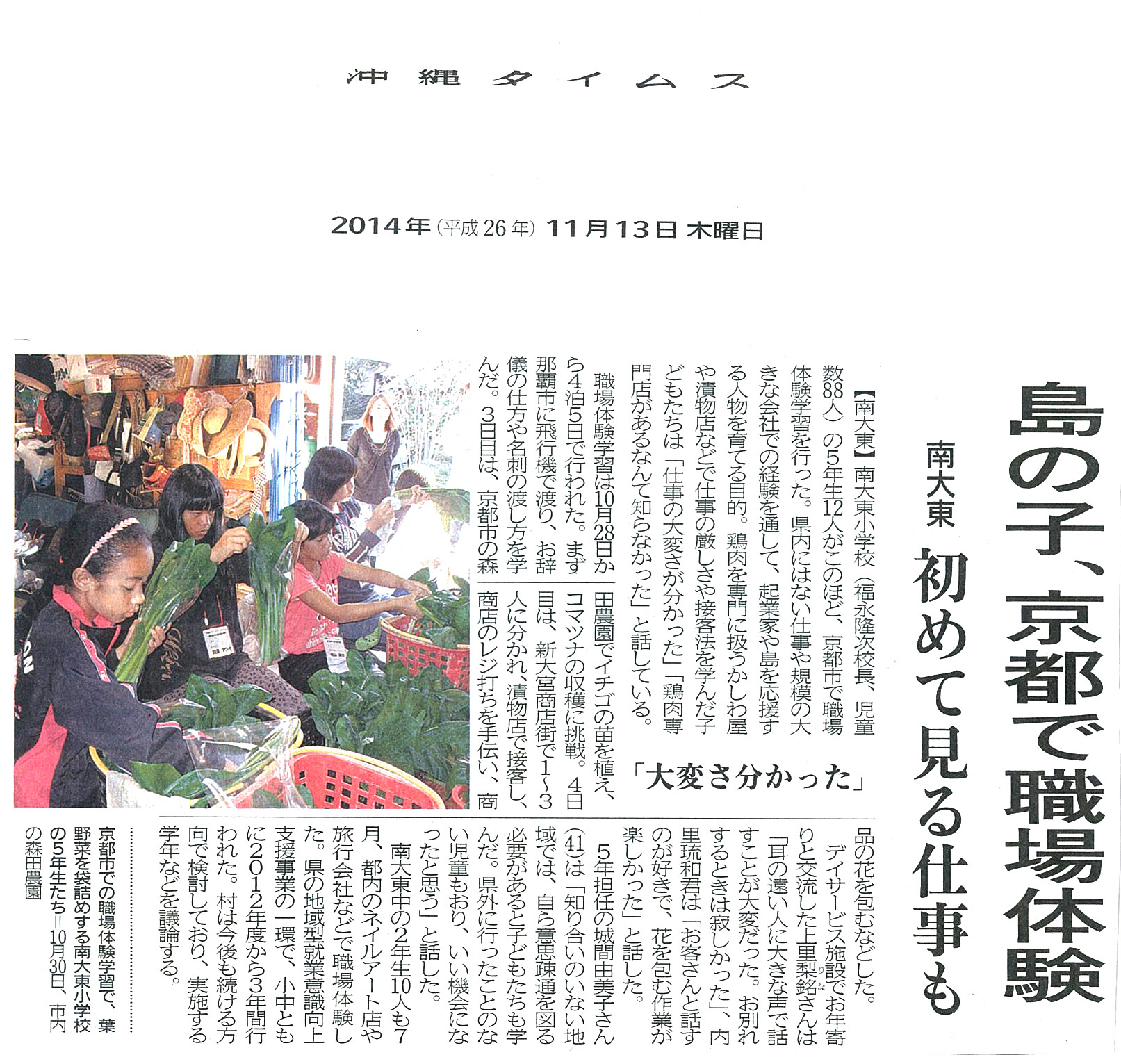 沖縄タイムス

2014年（平成26年）11月13日 木曜日

島の子、京都で職場体験

南大東

初めて見る仕事も

「大変さ分かった」

【南大東】南大東小学校（福永隆次校長、児童数88人）の5年生12人がこのほど、京都市で職場体験学習を行った。県内にはない仕事や規模の大きな会社での経験を通して、起業家や島を応援する人物を育てる目的。鶏肉を専門に扱うかしわ屋や漬物店などで仕事の厳しさや接客法を学んだ子どもたちは「仕事の大変さが分かった」「鶏肉専門店があるなんて知らなかった」と話している。

職場体験学習は10月28日から4泊5日で行われた。まず那覇市に飛行機で渡り、お辞儀の仕方や名刺の渡し方を学んだ。3日目は、京都市の森田農園でイチゴの苗を植え、コマツナの収穫に挑戦。4日目は、新大宮商店街で1～3人に分かれ、漬物店で接客し、商店のレジ打ちを手伝い、商品の花を包むなどした。

デイサービス施設でお年寄りと交流した上里梨銘さんは「耳の遠い人に大きな声で話すことが大変だった。お別れするときは寂しかった」、内里琉和君は「お客さんと話すのが好きで、花を包む作業が楽しかった」と話した。

5年担任の城間由美子さん(41)は「知り合いのいない地域では、自ら意思疎通を図る必要があると子どもたちも学んだ。県外に行ったことのない児童もおり、いい機会になったと思う」と話した。

南大東中の2年生10人も7月、都内のネイルアート店や旅行会社などで職場体験した。県の地域型就業意識向上支援事業の一環で、小中ともに2012年度から3年間行われた。村は今後も続ける方向で検討しており、実施する学年などを議論する。

京都市での職場体験学習で、葉野菜を袋詰めする南大東小学校の5年生たち＝10月30日、市内の森田農園